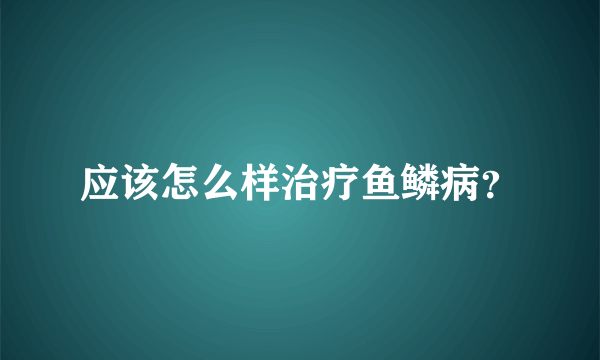 应该怎么样治疗鱼鳞病?